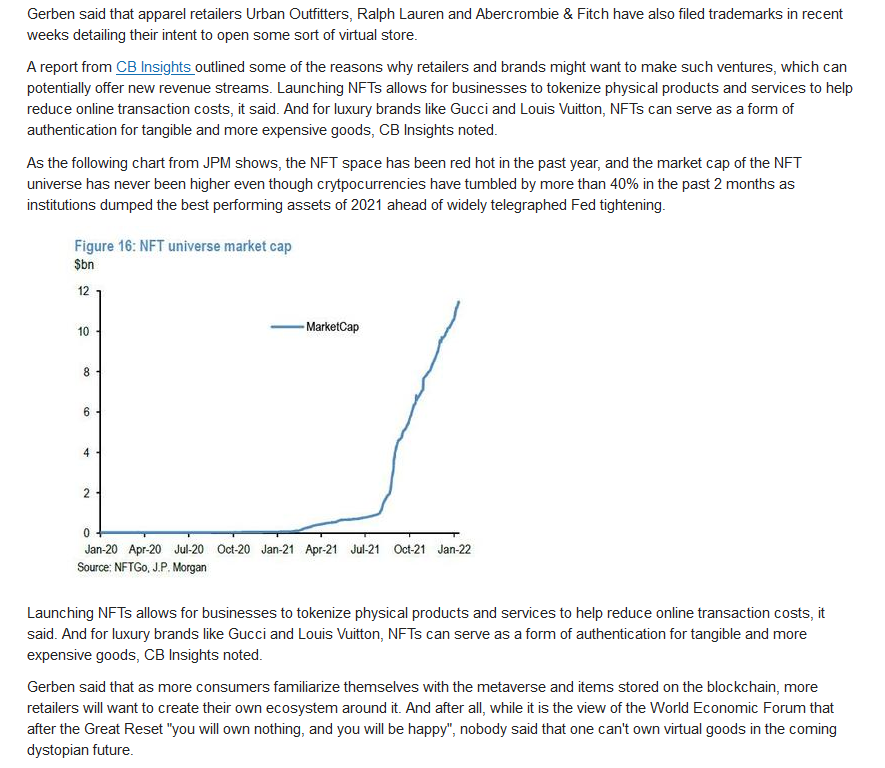 Gerben said that apparel retailers Urban Outfitters, Ralph Lauren and Abercrombie & Fitch have also filed trademarks in recent weeks detailing their intent to open some sort of virtual store.

A report from CB Insights outlined some of the reasons why retailers and brands might want to make such ventures, which can potentially offer new revenue streams. Launching NFTs allows for businesses to tokenize physical products and services to help reduce online transaction costs, it said. And for luxury brands like Gucci and Louis Vuitton, NFTs can serve as a form of authentication for tangible and more expensive goods, CB Insights noted.

As the following chart from JPM shows, the NFT space has been red hot in the past year, and the market cap of the NFT universe has never been higher even though crytpocurrencies have tumbled by more than 40% in the past 2 months as institutions dumped the best performing assets of 2021 ahead of widely telegraphed Fed tightening.

Figure 16: NFT universe market cap
$bn

12
10
8
6
4
2
0

MarketCap

Jan-20 Apr-20 Jul-20 Oct-20 Jan-21 Apr-21 Jul-21 Oct-21 Jan-22
Source: NFTGo, J.P. Morgan

Launching NFTs allows for businesses to tokenize physical products and services to help reduce online transaction costs, it said. And for luxury brands like Gucci and Louis Vuitton, NFTs can serve as a form of authentication for tangible and more expensive goods, CB Insights noted.

Gerben said that as more consumers familiarize themselves with the metaverse and items stored on the blockchain, more retailers will want to create their own ecosystem around it. And after all, while it is the view of the World Economic Forum that after the Great Reset "you will own nothing, and you will be happy", nobody said that one can't own virtual goods in the coming dystopian future.